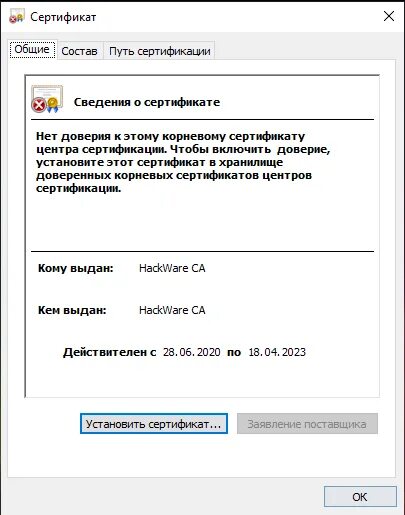 Сертификат

Общие Состав Путь сертификации

Сведения о сертификате

Нет доверия к этому корневому сертификату центра сертификации. Чтобы включить доверие, установите этот сертификат в хранилище доверенных корневых сертификатов центров сертификации.

Кому выдан: HackWare CA

Кем выдан: HackWare CA

Действителен с 28.06.2020 по 18.04.2023

Установить сертификат... Заявление поставщика

OK